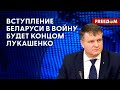 ВСТУПЛЕНИЕ БЕЛАРУСИ В ВОЙНУ БУДЕТ КОНЦОМ ЛУКАШЕНКО

FREEDOM